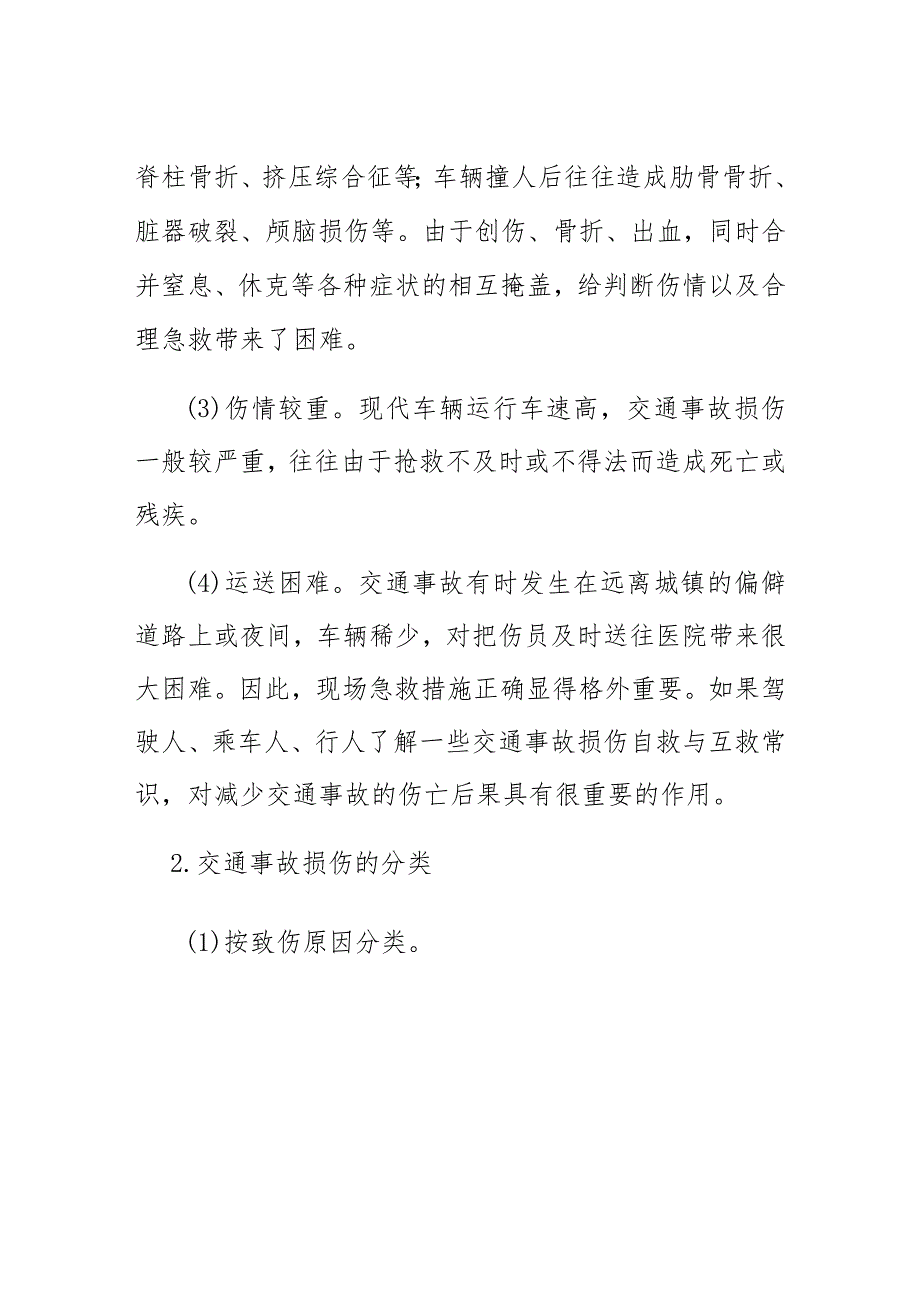 脊柱骨折、挤压综合征等;车辆撞人后往往造成肋骨骨折、脏器破裂、颅脑损伤等。由于创伤、骨折、出血，同时合并窒息、休克等各种症状的相互掩盖，给判断伤情以及合理急救带来了困难。

(3)伤情较重。现代车辆运行车速高，交通事故损伤一般较严重，往往由于抢救不及时或不得法而造成死亡或残疾。

(4)运送困难。交通事故有时发生在远离城镇的偏僻道路上或夜间，车辆稀少，对把伤员及时送往医院带来很大困难。因此，现场急救措施正确显得格外重要。如果驾驶人、乘车人、行人了解一些交通事故损伤自救与互救常识，对减少交通事故的伤亡后果具有很重要的作用。

2.交通事故损伤的分类

(1)按致伤原因分类。